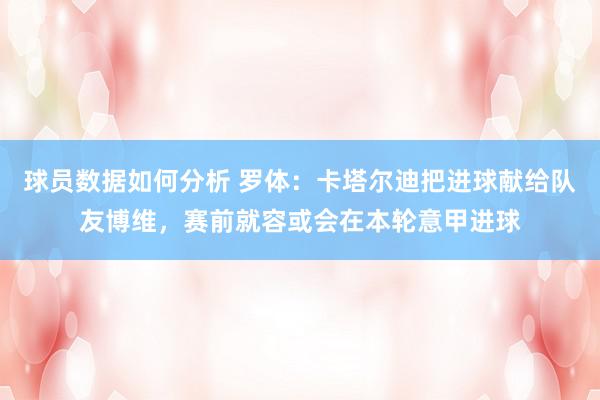 球员数据如何分析 罗体：卡塔尔迪把进球献给队友博维，赛前就容或会在本轮意甲进球